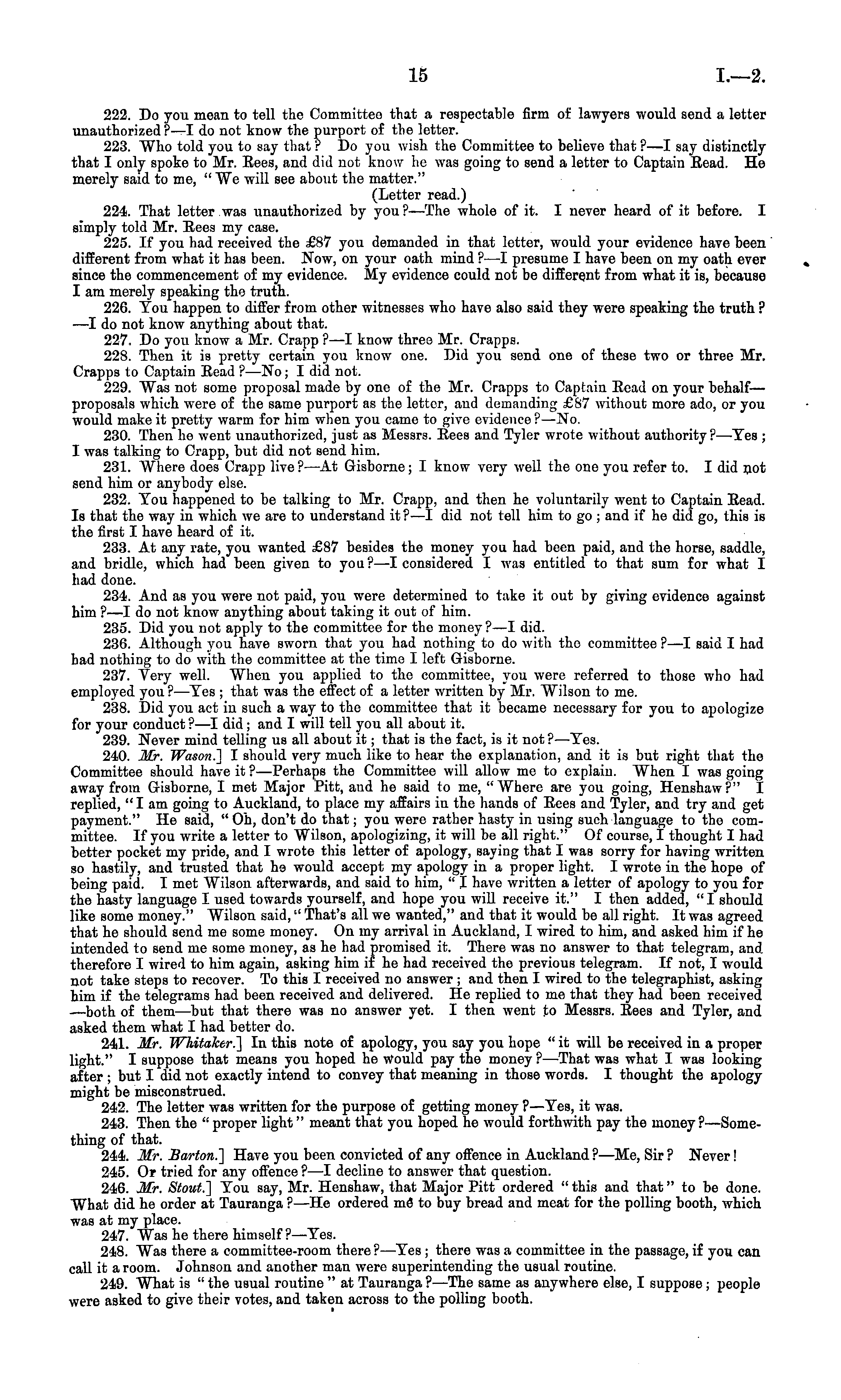 15 I.—2.

222. Do you mean to tell the Committee that a respectable firm of lawyers would send a letter unauthorized?—I do not know the purport of the letter.

223. Who told you to say that? Do you wish the Committee to believe that?—I say distinctly that I only spoke to Mr. Rees, and did not know he was going to send a letter to Captain Read. He merely said to me, "We will see about the matter."

(Letter read.)

224. That letter was unauthorized by you?—The whole of it. I never heard of it before. I simply told Mr. Rees my case.

225. If you had received the £87 you demanded in that letter, would your evidence have been different from what it has been. Now, on your oath mind?—I presume I have been on my oath ever since the commencement of my evidence. My evidence could not be different from what it is, because I am merely speaking the truth.

226. You happen to differ from other witnesses who have also said they were speaking the truth?—I do not know anything about that.

227. Do you know a Mr. Crapp?—I know three Mr. Crapps.

228. Then it is pretty certain you know one. Did you send one of these two or three Mr. Crapps to Captain Read?—No; I did not.

229. Was not some proposal made by one of the Mr. Crapps to Captain Read on your behalf—proposals which were of the same purport as the letter, and demanding £87 without more ado, or you would make it pretty warm for him when you came to give evidence?—No.

230. Then he went unauthorized, just as Messrs. Rees and Tyler wrote without authority?—Yes; I was talking to Crapp, but did not send him.

231. Where does Crapp live?—At Gisborne; I know very well the one you refer to. I did not send him or anybody else.

232. You happened to be talking to Mr. Crapp, and then he voluntarily went to Captain Read. Is that the way in which we are to understand it?—I did not tell him to go; and if he did go, this is the first I have heard of it.

233. At any rate, you wanted £87 besides the money you had been paid, and the horse, saddle, and bridle, which had been given to you?—I considered I was entitled to that sum for what I had done.

234. And as you were not paid, you were determined to take it out by giving evidence against him?—I do not know anything about taking it out of him.

235. Did you not apply to the committee for the money?—I did.

236. Although you have sworn that you had nothing to do with the committee?—I said I had had nothing to do with the committee at the time I left Gisborne.

237. Very well. When you applied to the committee, you were referred to those who had employed you?—Yes; that was the effect of a letter written by Mr. Wilson to me.

238. Did you act in such a way to the committee that it became necessary for you to apologize for your conduct?—I did; and I will tell you all about it.

239. Never mind telling us all about it; that is the fact, is it not?—Yes.

240. Mr. Wason.] I should very much like to hear the explanation, and it is but right that the Committee should have it?—Perhaps the Committee will allow me to explain. When I was going away from Gisborne, I met Major Pitt, and he said to me, "Where are you going, Henshaw?" I replied, "I am going to Auckland, to place my affairs in the hands of Rees and Tyler, and try and get payment." He said, "Oh, don't do that; you were rather hasty in using such language to the committee. If you write a letter to Wilson, apologizing, it will be all right." Of course, I thought I had better pocket my pride, and I wrote this letter of apology, saying that I was sorry for having written so hastily, and trusted that he would accept my apology in a proper light. I wrote in the hope of being paid. I met Wilson afterwards, and said to him, "I have written a letter of apology to you for the hasty language I used towards yourself, and hope you will receive it." I then added, "I should like some money." Wilson said, "That's all we wanted," and that it would be all right. It was agreed that he should send me some money. On my arrival in Auckland, I wired to him, and asked him if he intended to send me some money, as he had promised it. There was no answer to that telegram, and therefore I wired to him again, asking him if he had received the previous telegram. If not, I would not take steps to recover. To this I received no answer; and then I wired to the telegraphist, asking him if the telegrams had been received and delivered. He replied to me that they had been received—both of them—but that there was no answer yet. I then went to Messrs. Rees and Tyler, and asked them what I had better do.

241. Mr. Whitaker.] In this note of apology, you say you hope "it will be received in a proper light." I suppose that means you hoped he would pay the money?—That was what I was looking after; but I did not exactly intend to convey that meaning in those words. I thought the apology might be misconstrued.

242. The letter was written for the purpose of getting money?—Yes, it was.

243. Then the "proper light" meant that you hoped he would forthwith pay the money?—Something of that.

244. Mr. Barton.] Have you been convicted of any offence in Auckland?—Me, Sir? Never!

245. Or tried for any offence?—I decline to answer that question.

246. Mr. Stout.] You say, Mr. Henshaw, that Major Pitt ordered "this and that" to be done. What did he order at Tauranga?—He ordered me to buy bread and meat for the polling booth, which was at my place.

247. Was he there himself?—Yes.

248. Was there a committee-room there?—Yes; there was a committee in the passage, if you can call it a room. Johnson and another man were superintending the usual routine.

249. What is "the usual routine" at Tauranga?—The same as anywhere else, I suppose; people were asked to give their votes, and taken across to the polling booth.